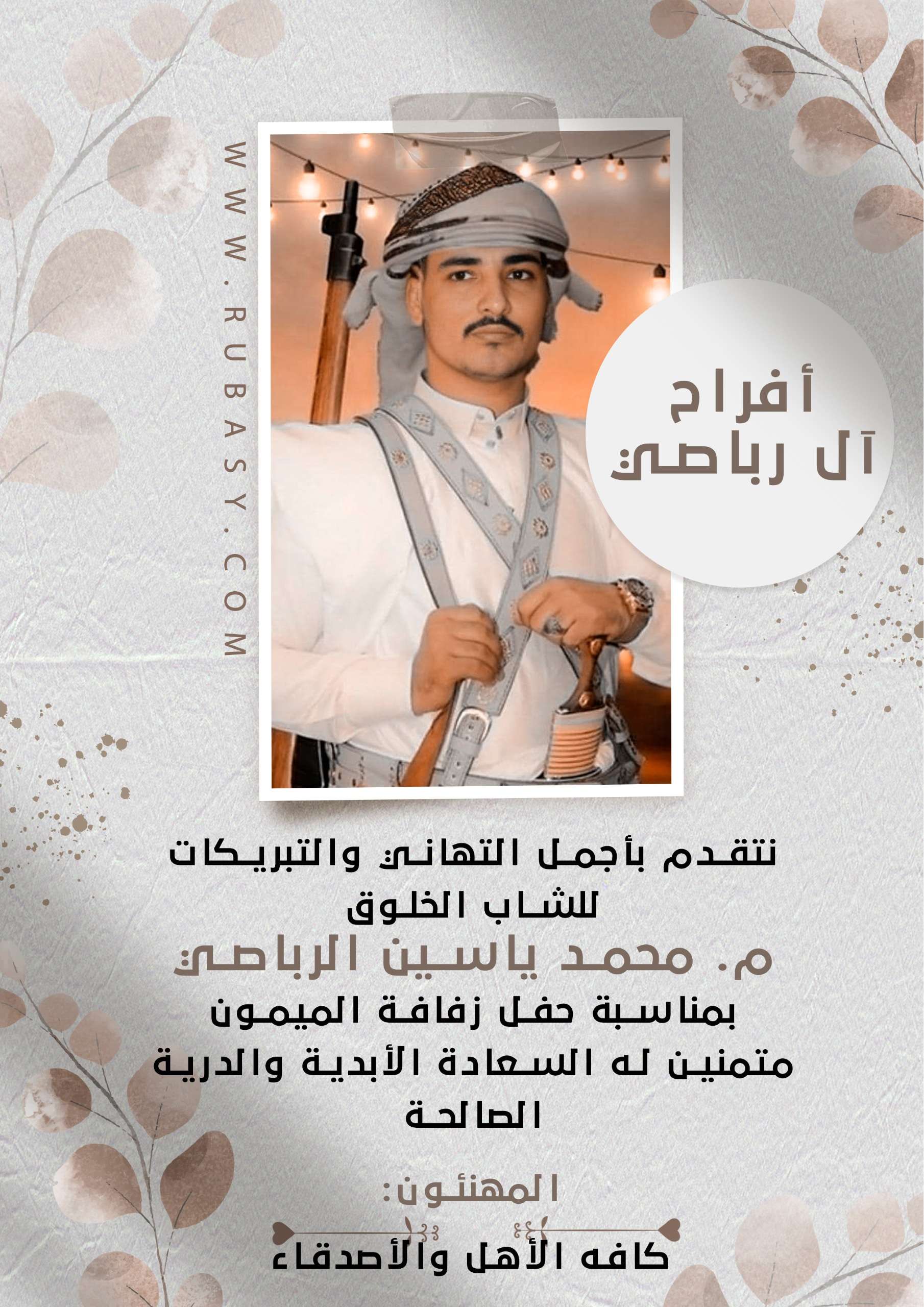 WWW.RUBASY.COM

أفراح
آل رباصي

نتقدم بأجمل التهاني والتبريكات
للشاب الخلوق

م. محمد ياسين الرباصي

بمناسبة حفل زفافة الميمون
متمنين له السعادة الأبدية والدرية
الصالحة

المهنئون:
كافه الأهل والأصدقاء